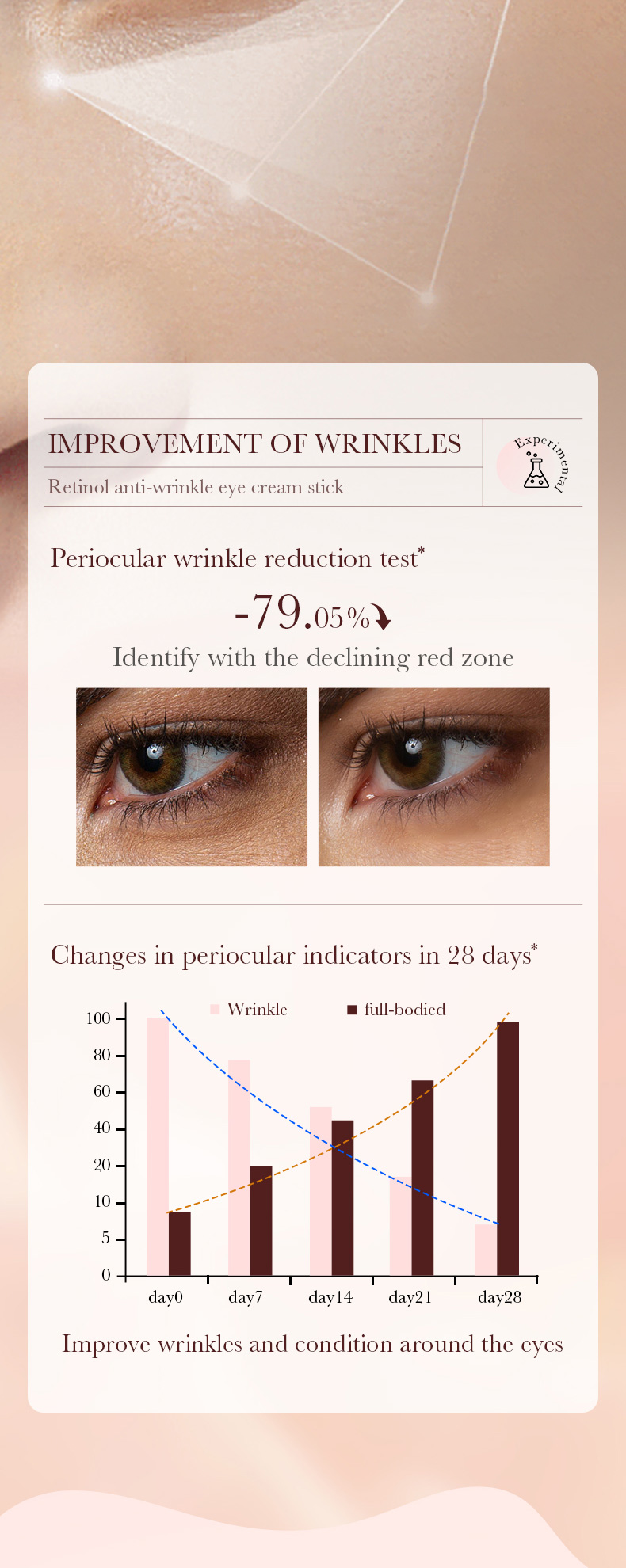 IMPROVEMENT OF WRINKLES

Retinol anti-wrinkle eye cream stick

Experimental

Periocular wrinkle reduction test$^{*}$

-79.05%

Identify with the declining red zone

Changes in periocular indicators in 28 days$^{*}$

Wrinkle full-bodied

100
80
60
40
20
10
5
0

day0 day7 day14 day21 day28

Improve wrinkles and condition around the eyes